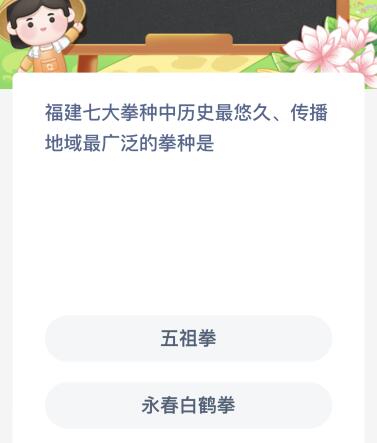 福建七大拳种中历史最悠久、传播地域最广泛的拳种是

五祖拳

永春白鹤拳